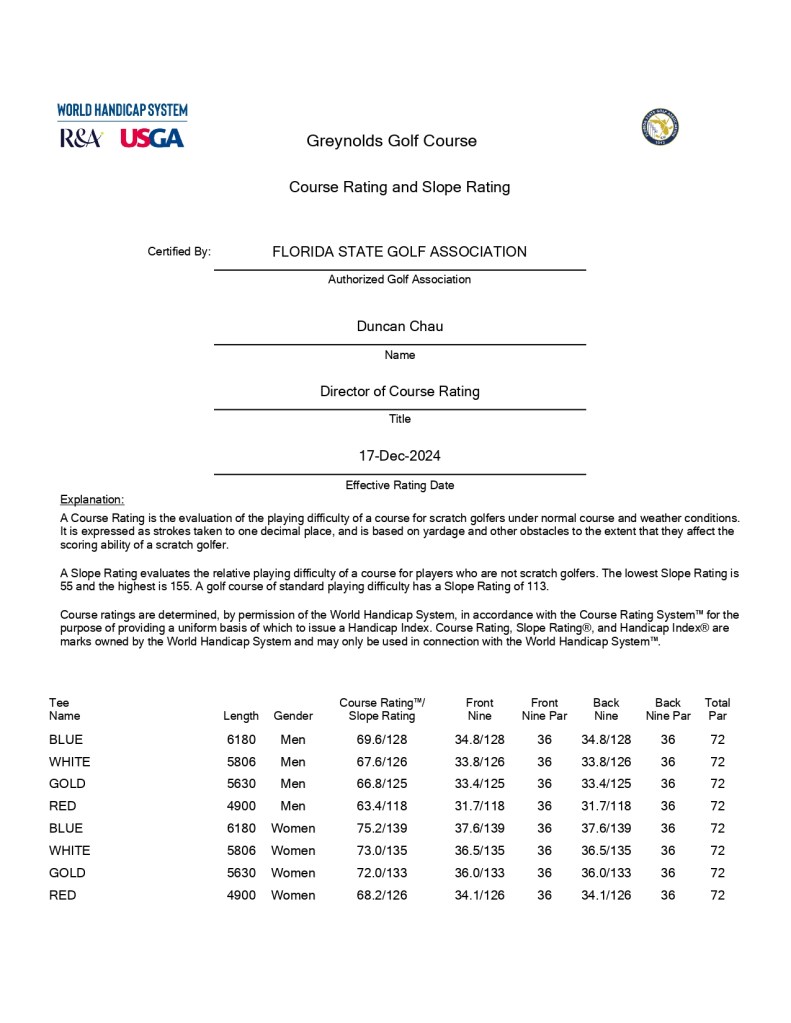 WORLD HANDICAP SYSTEM
R&A USGA

Greynolds Golf Course

Course Rating and Slope Rating

Certified By: FLORIDA STATE GOLF ASSOCIATION

Authorized Golf Association

Duncan Chau

Name

Director of Course Rating

Title

17-Dec-2024

Effective Rating Date

Explanation:

A Course Rating is the evaluation of the playing difficulty of a course for scratch golfers under normal course and weather conditions. It is expressed as strokes taken to one decimal place, and is based on yardage and other obstacles to the extent that they affect the scoring ability of a scratch golfer.

A Slope Rating evaluates the relative playing difficulty of a course for players who are not scratch golfers. The lowest Slope Rating is 55 and the highest is 155. A golf course of standard playing difficulty has a Slope Rating of 113.

Course ratings are determined, by permission of the World Handicap System, in accordance with the Course Rating System™ for the purpose of providing a uniform basis of which to issue a Handicap Index. Course Rating, Slope Rating®, and Handicap Index® are marks owned by the World Handicap System and may only be used in connection with the World Handicap System™.

| Tee Name | Length | Gender | Course Rating™/ Slope Rating | Front Nine | Front Nine Par | Back Nine | Back Nine Par | Total Par |
|---|---|---|---|---|---|---|---|---|
| BLUE | 6180 | Men | 69.6/128 | 34.8/128 | 36 | 34.8/128 | 36 | 72 |
| WHITE | 5806 | Men | 67.6/126 | 33.8/126 | 36 | 33.8/126 | 36 | 72 |
| GOLD | 5630 | Men | 66.8/125 | 33.4/125 | 36 | 33.4/125 | 36 | 72 |
| RED | 4900 | Men | 63.4/118 | 31.7/118 | 36 | 31.7/118 | 36 | 72 |
| BLUE | 6180 | Women | 75.2/139 | 37.6/139 | 36 | 37.6/139 | 36 | 72 |
| WHITE | 5806 | Women | 73.0/135 | 36.5/135 | 36 | 36.5/135 | 36 | 72 |
| GOLD | 5630 | Women | 72.0/133 | 36.0/133 | 36 | 36.0/133 | 36 | 72 |
| RED | 4900 | Women | 68.2/126 | 34.1/126 | 36 | 34.1/126 | 36 | 72 |